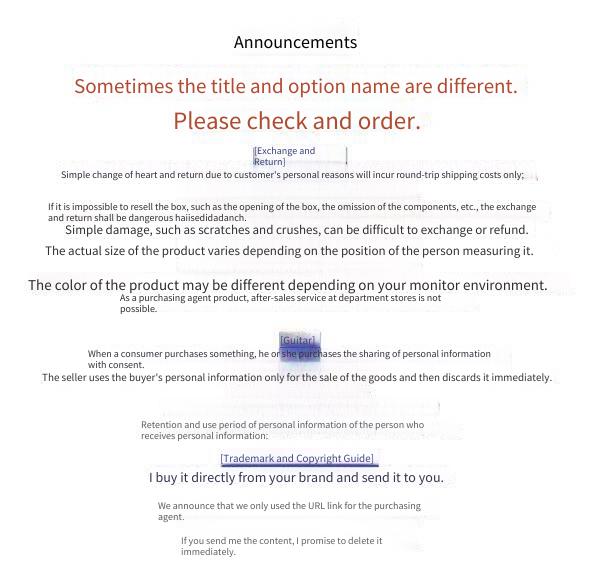 Announcements

Sometimes the title and option name are different.

Please check and order.

[Exchange and Return]

Simple change of heart and return due to customer's personal reasons will incur round-trip shipping costs only;

If it is impossible to resell the box, such as the opening of the box, the omission of the components, etc., the exchange and return shall be dangerous haiisedidadanch.

Simple damage, such as scratches and crushes, can be difficult to exchange or refund.

The actual size of the product varies depending on the position of the person measuring it.

The color of the product may be different depending on your monitor environment.

As a purchasing agent product, after-sales service at department stores is not possible.

[Guitar]

When a consumer purchases something, he or she purchases the sharing of personal information with consent.

The seller uses the buyer's personal information only for the sale of the goods and then discards it immediately.

Retention and use period of personal information of the person who receives personal information:

[Trademark and Copyright Guide]

I buy it directly from your brand and send it to you.

We announce that we only used the URL link for the purchasing agent.

If you send me the content, I promise to delete it immediately.